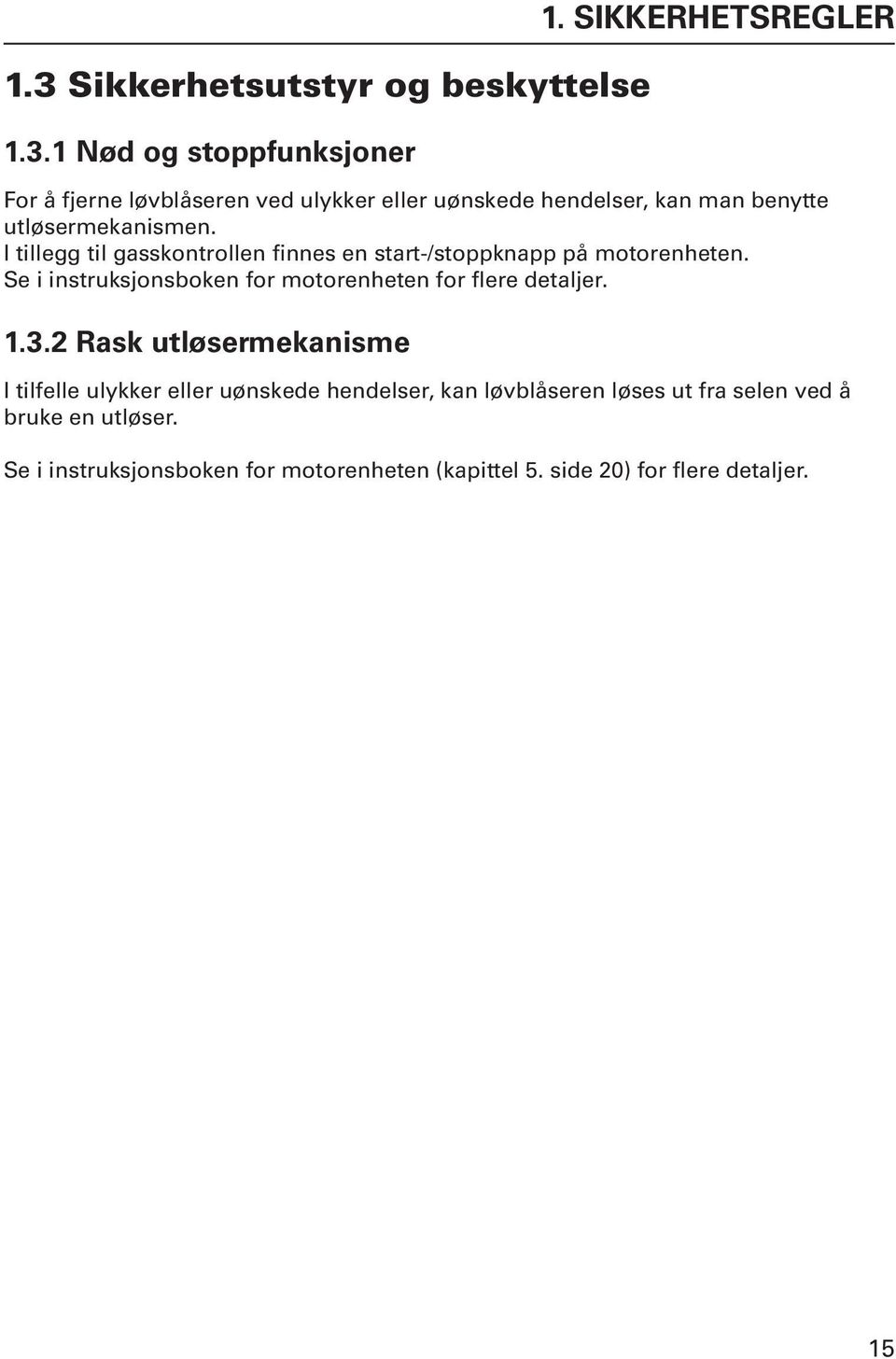 1. SIKKERHETSREGLER

1.3 Sikkerhetsutstyr og beskyttelse

1.3.1 Nød og stoppfunksjoner

For å fjerne løvblåseren ved ulykker eller uønskede hendelser, kan man benytte utløsermekanismen.
I tillegg til gasskontrollen finnes en start-/stoppknapp på motorenheten.
Se i instruksjonsboken for motorenheten for flere detaljer.

1.3.2 Rask utløsermekanisme

I tilfelle ulykker eller uønskede hendelser, kan løvblåseren løses ut fra selen ved å bruke en utløser.

Se i instruksjonsboken for motorenheten (kapittel 5. side 20) for flere detaljer.

15